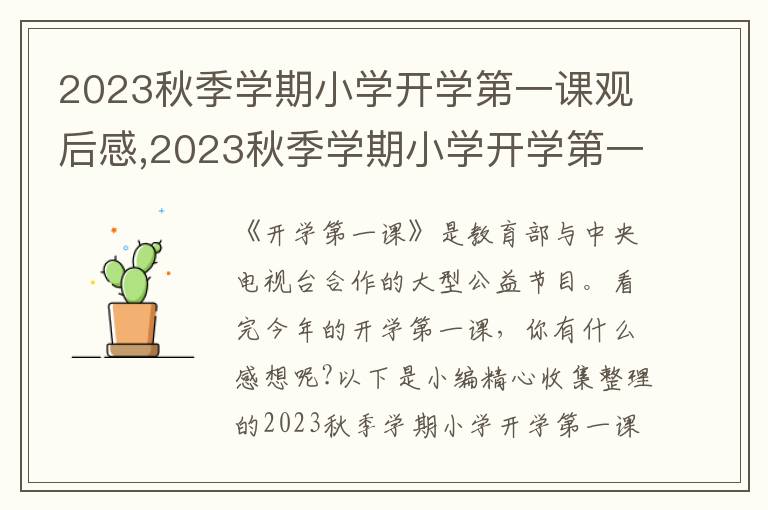 2023秋季学期小学开学第一课观后感,2023秋季学期小学开学第一

《开学第一课》是教育部与中央电视台合作的大型公益节目。看完今年的开学第一课，你有什么感想呢?以下是小编精心收集整理的2023秋季学期小学开学第一课